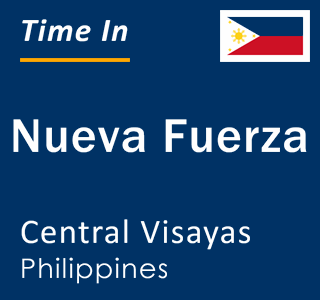 Time In

Nueva Fuerza

Central Visayas
Philippines